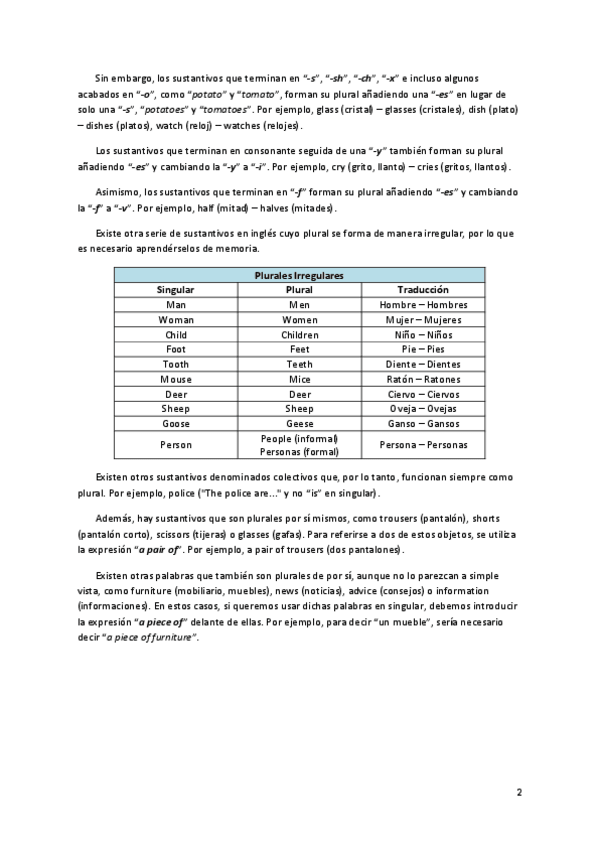 Sin embargo, los sustantivos que terminan en "-s", "-sh", "-ch", "-x" e incluso algunos acabados en "-o", como "potato" y "tomato", forman su plural añadiendo una "-es" en lugar de solo una "-s", "potatoes" y "tomatoes". Por ejemplo, glass (cristal) – glasses (cristales), dish (plato) – dishes (platos), watch (reloj) – watches (relojes).

Los sustantivos que terminan en consonante seguida de una "-y" también forman su plural añadiendo "-es" y cambiando la "-y" a "-i". Por ejemplo, cry (grito, llanto) – cries (gritos, llantos).

Asimismo, los sustantivos que terminan en "-f" forman su plural añadiendo "-es" y cambiando la "-f" a "-v". Por ejemplo, half (mitad) – halves (mitades).

Existe otra serie de sustantivos en inglés cuyo plural se forma de manera irregular, por lo que es necesario aprendérselos de memoria.

| Plurales Irregulares | | |
|---|---|---|
| Singular | Plural | Traducción |
| Man | Men | Hombre – Hombres |
| Woman | Women | Mujer – Mujeres |
| Child | Children | Niño – Niños |
| Foot | Feet | Pie – Pies |
| Tooth | Teeth | Diente – Dientes |
| Mouse | Mice | Ratón – Ratones |
| Deer | Deer | Ciervo – Ciervos |
| Sheep | Sheep | Oveja – Ovejas |
| Goose | Geese | Ganso – Gansos |
| Person | People (informal) Personas (formal) | Persona – Personas |

Existen otros sustantivos denominados colectivos que, por lo tanto, funcionan siempre como plural. Por ejemplo, police ("The police are..." y no "is" en singular).

Además, hay sustantivos que son plurales por sí mismos, como trousers (pantalón), shorts (pantalón corto), scissors (tijeras) o glasses (gafas). Para referirse a dos de estos objetos, se utiliza la expresión "a pair of". Por ejemplo, a pair of trousers (dos pantalones).

Existen otras palabras que también son plurales de por sí, aunque no lo parezcan a simple vista, como furniture (mobiliario, muebles), news (noticias), advice (consejos) o information (informaciones). En estos casos, si queremos usar dichas palabras en singular, debemos introducir la expresión "a piece of" delante de ellas. Por ejemplo, para decir "un mueble", sería necesario decir "a piece of furniture".

2